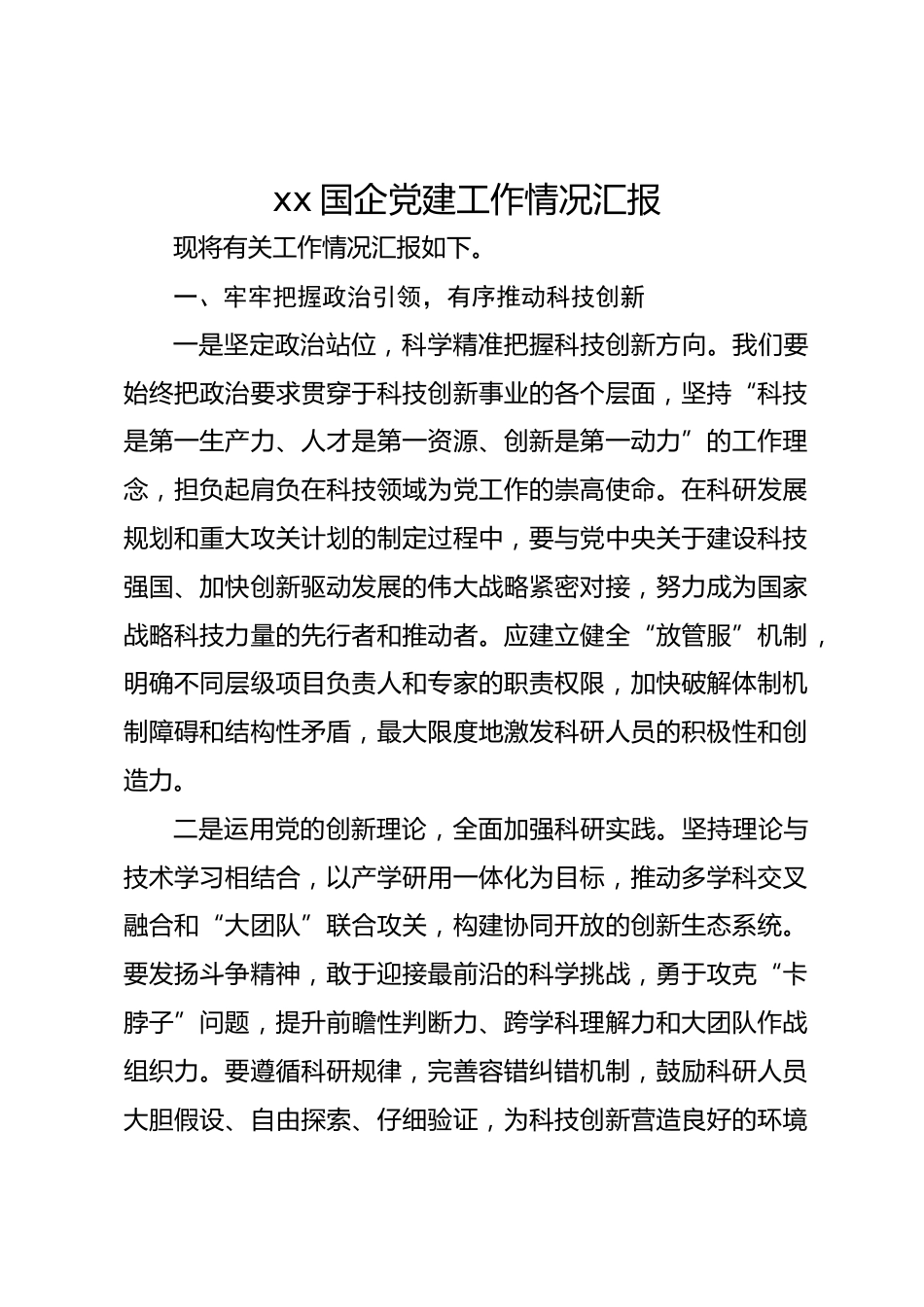 xx 国企党建工作情况汇报

现将有关工作情况汇报如下。

一、牢牢把握政治引领，有序推动科技创新

一是坚定政治站位，科学精准把握科技创新方向。我们要始终把政治要求贯穿于科技创新事业的各个层面，坚持“科技是第一生产力、人才是第一资源、创新是第一动力”的工作理念，担负起肩负在科技领域为党工作的崇高使命。在科研发展规划和重大攻关计划的制定过程中，要与党中央关于建设科技强国、加快创新驱动发展的伟大战略紧密对接，努力成为国家战略科技力量的先行者和推动者。应建立健全“放管服”机制，明确不同层级项目负责人和专家的职责权限，加快破解体制机制障碍和结构性矛盾，最大限度地激发科研人员的积极性和创造力。

二是运用党的创新理论，全面加强科研实践。坚持理论与技术学习相结合，以产学研用一体化为目标，推动多学科交叉融合和“大团队”联合攻关，构建协同开放的创新生态系统。要发扬斗争精神，敢于迎接最前沿的科学挑战，勇于攻克“卡脖子”问题，提升前瞻性判断力、跨学科理解力和大团队作战组织力。要遵循科研规律，完善容错纠错机制，鼓励科研人员大胆假设、自由探索、仔细验证，为科技创新营造良好的环境